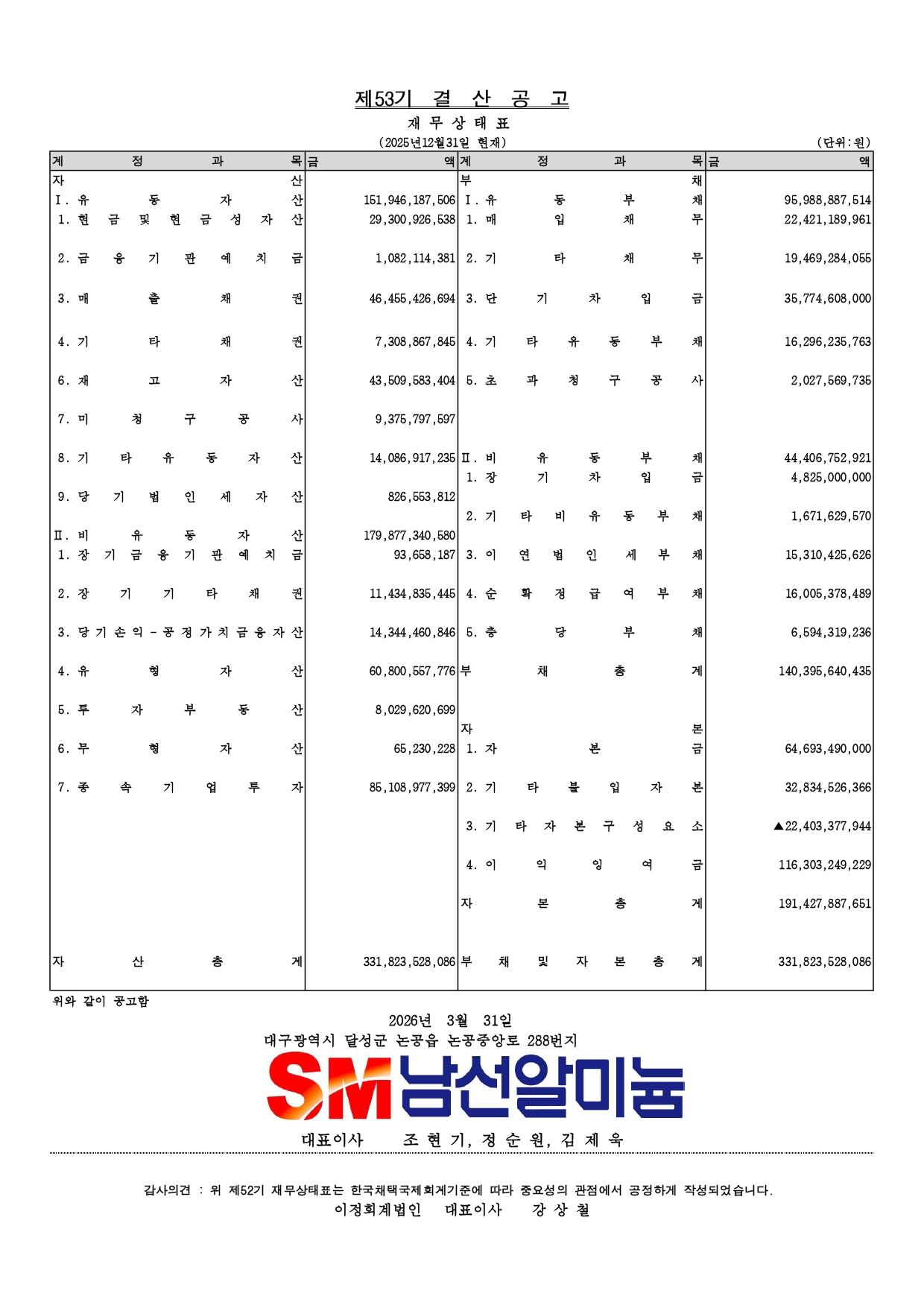 제53기 결 산 공 고

재 무 상 태 표

(2025년12월31일 현재)

(단위:원)

| 계 정 과 목 | 금 액 | 계 정 과 목 | 금 액 |
|---|---|---|---|
| 자 산 | | 부 채 | |
| Ⅰ. 유 동 자 산 | 151,946,187,506 | Ⅰ. 유 동 부 채 | 95,988,887,514 |
| 1. 현 금 및 현 금 성 자 산 | 29,300,926,538 | 1. 매 입 채 무 | 22,421,189,961 |
| 2. 금 융 기 관 예 치 금 | 1,082,114,381 | 2. 기 타 채 무 | 19,469,284,055 |
| 3. 매 출 채 권 | 46,455,426,694 | 3. 단 기 차 입 금 | 35,774,608,000 |
| 4. 기 타 채 권 | 7,308,867,845 | 4. 기 타 유 동 부 채 | 16,296,235,763 |
| 6. 재 고 자 산 | 43,509,583,404 | 5. 초 과 청 구 공 사 | 2,027,569,735 |
| 7. 미 청 구 공 사 | 9,375,797,597 | | |
| 8. 기 타 유 동 자 산 | 14,086,917,235 | Ⅱ. 비 유 동 부 채 | 44,406,752,921 |
| | | 1. 장 기 차 입 금 | 4,825,000,000 |
| 9. 당 기 법 인 세 자 산 | 826,553,812 | | |
| | | 2. 기 타 비 유 동 부 채 | 1,671,629,570 |
| Ⅱ. 비 유 동 자 산 | 179,877,340,580 | | |
| 1. 장 기 금 융 기 관 예 치 금 | 93,658,187 | 3. 이 연 법 인 세 부 채 | 15,310,425,626 |
| 2. 장 기 기 타 채 권 | 11,434,835,445 | 4. 순 확 정 급 여 부 채 | 16,005,378,489 |
| 3. 당 기 손 익 - 공 정 가 치 금 융 자 산 | 14,344,460,846 | 5. 충 당 부 채 | 6,594,319,236 |
| 4. 유 형 자 산 | 60,800,557,776 | 부 채 총 계 | 140,395,640,435 |
| 5. 투 자 부 동 산 | 8,029,620,699 | | |
| | | 자 본 | |
| 6. 무 형 자 산 | 65,230,228 | 1. 자 본 금 | 64,693,490,000 |
| 7. 종 속 기 업 투 자 | 85,108,977,399 | 2. 기 타 불 입 자 본 | 32,834,526,366 |
| | | 3. 기 타 자 본 구 성 요 소 | ▲22,403,377,944 |
| | | 4. 이 익 잉 여 금 | 116,303,249,229 |
| | | 자 본 총 계 | 191,427,887,651 |
| 자 산 총 계 | 331,823,528,086 | 부 채 및 자 본 총 계 | 331,823,528,086 |

위와 같이 공고함

2026년 3월 31일

대구광역시 달성군 논공읍 논공중앙로 288번지

SM 남선알미늄

대표이사 조 현 기, 정 순 원, 김 제 욱

감사의견 : 위 제52기 재무상태표는 한국채택국제회계기준에 따라 중요성의 관점에서 공정하게 작성되었습니다.

이정회계법인 대표이사 강 상 철